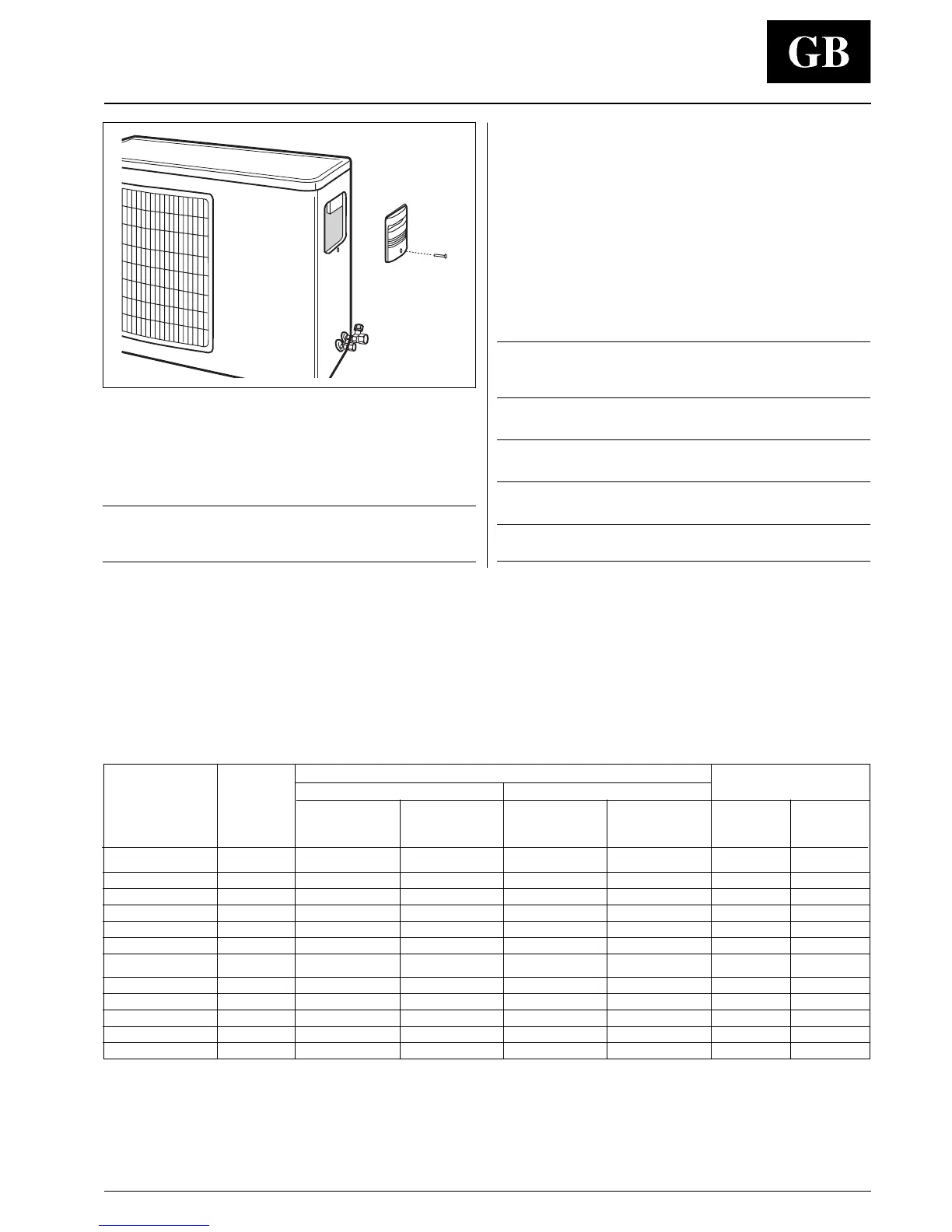 GB